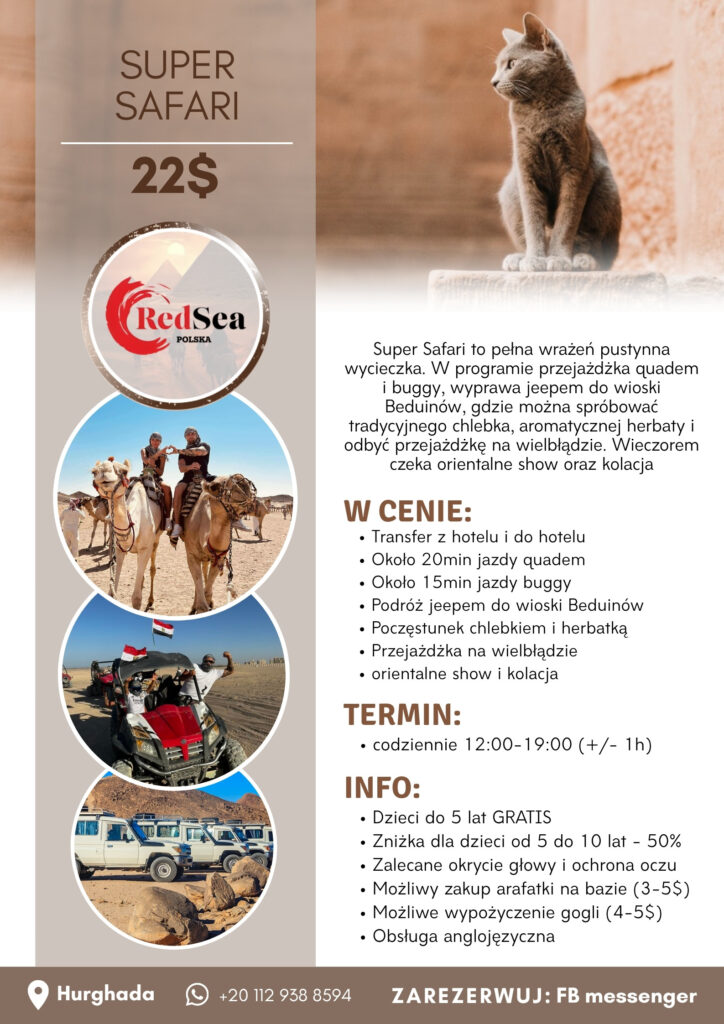 SUPER SAFARI

22$

RedSea
POLSKA

Super Safari to pełna wrażeń pustynna wycieczka. W programie przejażdżka quadem i buggy, wyprawa jeepem do wioski Beduinów, gdzie można spróbować tradycyjnego chlebka, aromatycznej herbaty i odbyć przejażdżkę na wielbłądzie. Wieczorem czeka orientalne show oraz kolacja

W CENIE:
• Transfer z hotelu i do hotelu
• Około 20min jazdy quadem
• Około 15min jazdy buggy
• Podróż jeepem do wioski Beduinów
• Poczęstunek chlebkiem i herbatką
• Przejażdżka na wielbłądzie
• orientalne show i kolacja

TERMIN:
• codziennie 12:00-19:00 (+/- 1h)

INFO:
• Dzieci do 5 lat GRATIS
• Zniżka dla dzieci od 5 do 10 lat - 50%
• Zalecane okrycie głowy i ochrona oczu
• Możliwy zakup arafatki na bazie (3-5$)
• Możliwe wypożyczenie gogli (4-5$)
• Obsługa anglojęzyczna

Hurghada +20 112 938 8594 ZAREZERWUJ: FB messenger